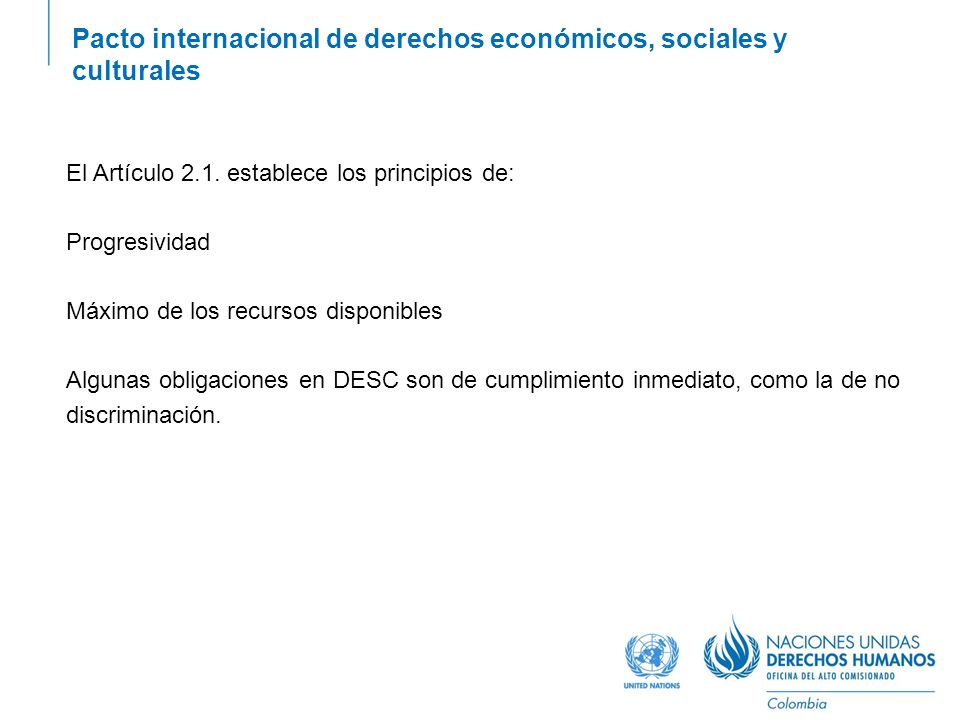 Pacto internacional de derechos económicos, sociales y culturales

El Artículo 2.1. establece los principios de:

Progresividad

Máximo de los recursos disponibles

Algunas obligaciones en DESC son de cumplimiento inmediato, como la de no discriminación.

UNITED NATIONS

NACIONES UNIDAS
DERECHOS HUMANOS
OFICINA DEL ALTO COMISIONADO
Colombia